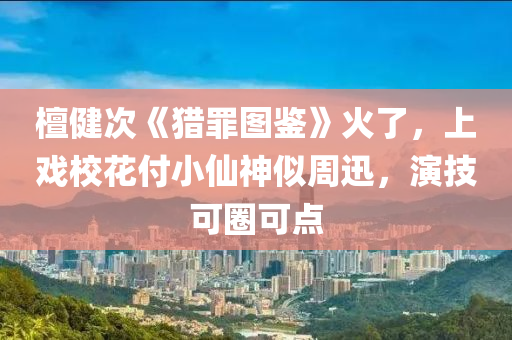 檀健次《猎罪图鉴》火了，上戏校花付小仙神似周迅，演技可圈可点